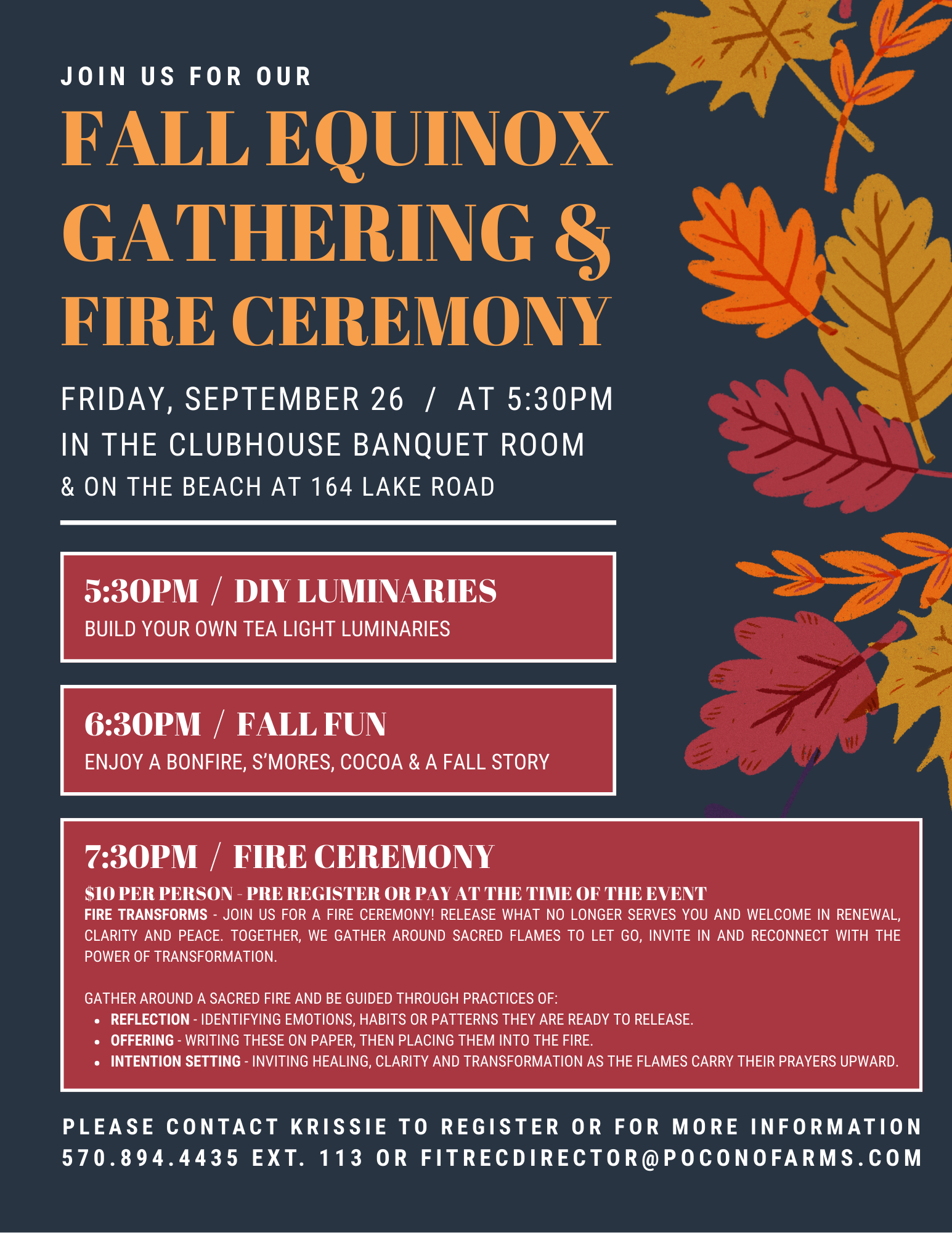 JOIN US FOR OUR

FALL EQUINOX GATHERING & FIRE CEREMONY

FRIDAY, SEPTEMBER 26 / AT 5:30PM
IN THE CLUBHOUSE BANQUET ROOM
& ON THE BEACH AT 164 LAKE ROAD

5:30PM / DIY LUMINARIES
BUILD YOUR OWN TEA LIGHT LUMINARIES

6:30PM / FALL FUN
ENJOY A BONFIRE, S'MORES, COCOA & A FALL STORY

7:30PM / FIRE CEREMONY
$10 PER PERSON - PRE REGISTER OR PAY AT THE TIME OF THE EVENT
FIRE TRANSFORMS - JOIN US FOR A FIRE CEREMONY! RELEASE WHAT NO LONGER SERVES YOU AND WELCOME IN RENEWAL, CLARITY AND PEACE. TOGETHER, WE GATHER AROUND SACRED FLAMES TO LET GO, INVITE IN AND RECONNECT WITH THE POWER OF TRANSFORMATION.

GATHER AROUND A SACRED FIRE AND BE GUIDED THROUGH PRACTICES OF:
• REFLECTION - IDENTIFYING EMOTIONS, HABITS OR PATTERNS THEY ARE READY TO RELEASE.
• OFFERING - WRITING THESE ON PAPER, THEN PLACING THEM INTO THE FIRE.
• INTENTION SETTING - INVITING HEALING, CLARITY AND TRANSFORMATION AS THE FLAMES CARRY THEIR PRAYERS UPWARD.

PLEASE CONTACT KRISSIE TO REGISTER OR FOR MORE INFORMATION
570.894.4435 EXT. 113 OR FITRECDIRECTOR@POCONOFARMS.COM